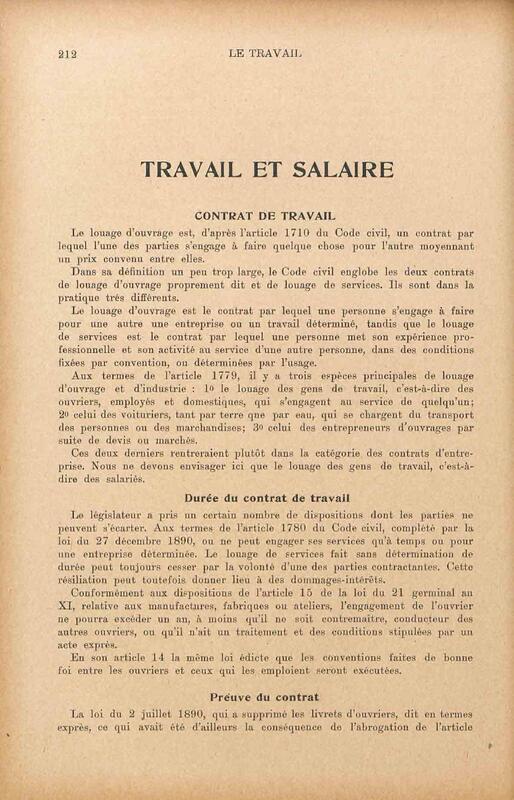 212 LE TRAVAIL

TRAVAIL ET SALAIRE

CONTRAT DE TRAVAIL

Le louage d'ouvrage est, d'après l'article 1710 du Code civil, un contrat par lequel l'une des parties s'engage à faire quelque chose pour l'autre moyennant un prix convenu entre elles.

Dans sa définition un peu trop large, le Code civil englobe les deux contrats de louage d'ouvrage proprement dit et de louage de services. Ils sont dans la pratique très différents.

Le louage d'ouvrage est le contrat par lequel une personne s'engage à faire pour une autre une entreprise ou un travail déterminé, tandis que le louage de services est le contrat par lequel une personne met son expérience professionnelle et son activité au service d'une autre personne, dans des conditions fixées par convention, ou déterminées par l'usage.

Aux termes de l'article 1779, il y a trois espèces principales de louage d'ouvrage et d'industrie : 1o le louage des gens de travail, c'est-à-dire des ouvriers, employés et domestiques, qui s'engagent au service de quelqu'un; 2o celui des voituriers, tant par terre que par eau, qui se chargent du transport des personnes ou des marchandises; 3o celui des entrepreneurs d'ouvrages par suite de devis ou marchés.

Ces deux derniers rentreraient plutôt dans la catégorie des contrats d'entreprise. Nous ne devons envisager ici que le louage des gens de travail, c'est-à-dire des salariés.

Durée du contrat de travail

Le législateur a pris un certain nombre de dispositions dont les parties ne peuvent s'écarter. Aux termes de l'article 1780 du Code civil, complété par la loi du 27 décembre 1890, on ne peut engager ses services qu'à temps ou pour une entreprise déterminée. Le louage de services fait sans détermination de durée peut toujours cesser par la volonté d'une des parties contractantes. Cette résiliation peut toutefois donner lieu à des dommages-intérêts.

Conformément aux dispositions de l'article 15 de la loi du 21 germinal an XI, relative aux manufactures, fabriques ou ateliers, l'engagement de l'ouvrier ne pourra excéder un an, à moins qu'il ne soit contremaître, conducteur des autres ouvriers, ou qu'il n'ait un traitement et des conditions stipulées par un acte exprès.

En son article 14 la même loi édicte que les conventions faites de bonne foi entre les ouvriers et ceux qui les emploient seront exécutées.

Preuve du contrat

La loi du 2 juillet 1890, qui a supprimé les livrets d'ouvriers, dit en termes exprès, ce qui avait été d'ailleurs la conséquence de l'abrogation de l'article